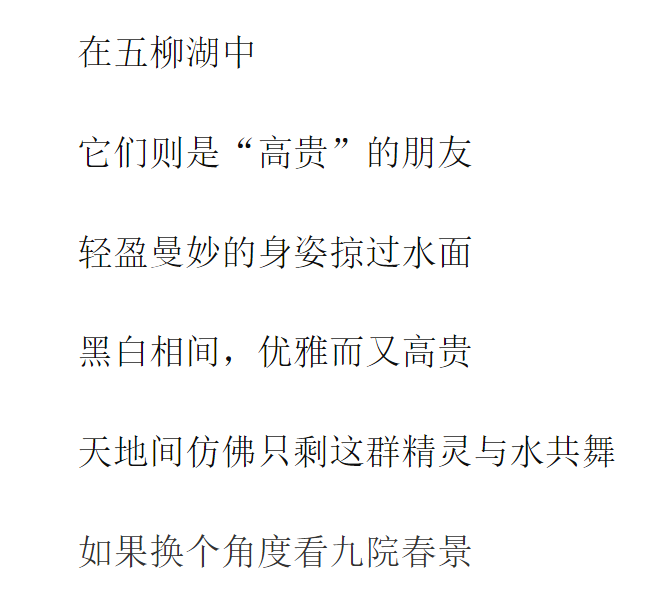 在五柳湖中

它们则是“高贵”的朋友

轻盈曼妙的身姿掠过水面

黑白相间，优雅而又高贵

天地间仿佛只剩这群精灵与水共舞

如果换个角度看九院春景